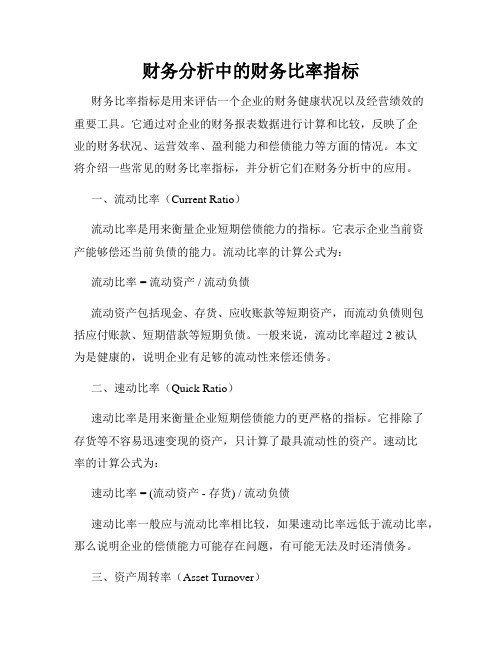 财务分析中的财务比率指标

财务比率指标是用来评估一个企业的财务健康状况以及经营绩效的重要工具。它通过对企业的财务报表数据进行计算和比较，反映了企业的财务状况、运营效率、盈利能力和偿债能力等方面的情况。本文将介绍一些常见的财务比率指标，并分析它们在财务分析中的应用。

一、流动比率（Current Ratio）

流动比率是用来衡量企业短期偿债能力的指标。它表示企业当前资产能够偿还当前负债的能力。流动比率的计算公式为：

流动比率 = 流动资产 / 流动负债

流动资产包括现金、存货、应收账款等短期资产，而流动负债则包括应付账款、短期借款等短期负债。一般来说，流动比率超过 2 被认为是健康的，说明企业有足够的流动性来偿还债务。

二、速动比率（Quick Ratio）

速动比率是用来衡量企业短期偿债能力的更严格的指标。它排除了存货等不容易迅速变现的资产，只计算了最具流动性的资产。速动比率的计算公式为：

速动比率 = (流动资产 - 存货) / 流动负债

速动比率一般应与流动比率相比较，如果速动比率远低于流动比率，那么说明企业的偿债能力可能存在问题，有可能无法及时还清债务。

三、资产周转率（Asset Turnover）